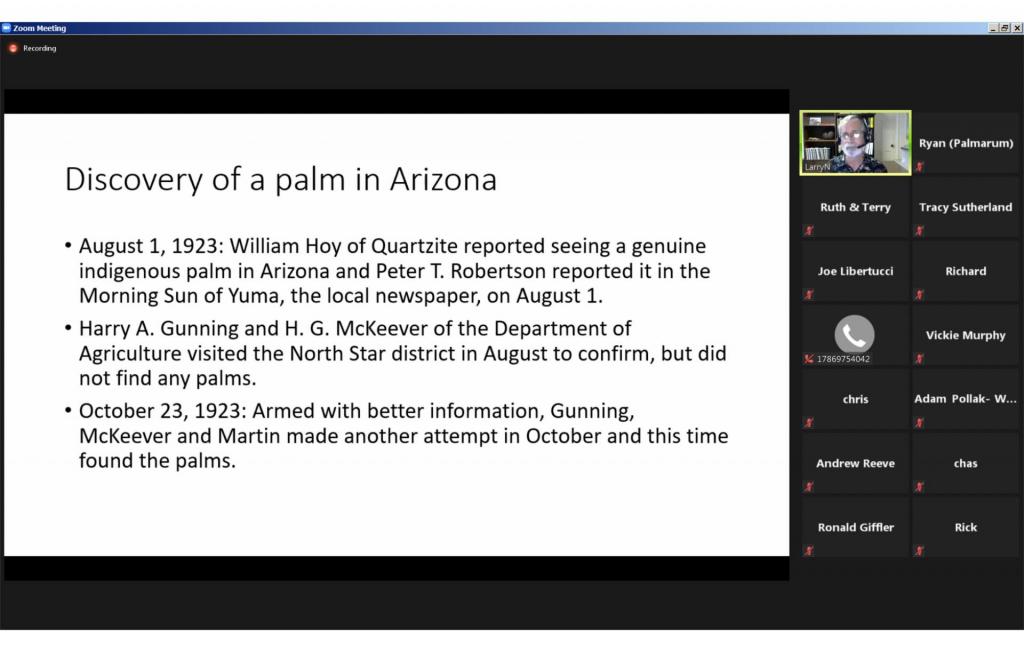 Zoom Meeting

Recording

Discovery of a palm in Arizona

• August 1, 1923: William Hoy of Quartzite reported seeing a genuine indigenous palm in Arizona and Peter T. Robertson reported it in the Morning Sun of Yuma, the local newspaper, on August 1.

• Harry A. Gunning and H. G. McKeever of the Department of Agriculture visited the North Star district in August to confirm, but did not find any palms.

• October 23, 1923: Armed with better information, Gunning, McKeever and Martin made another attempt in October and this time found the palms.

LarryN

Ryan (Palmarum)

Ruth & Terry

Tracy Sutherland

Joe Libertucci

Richard

17869754042

Vickie Murphy

chris

Adam Pollak- W...

Andrew Reeve

chas

Ronald Giffler

Rick